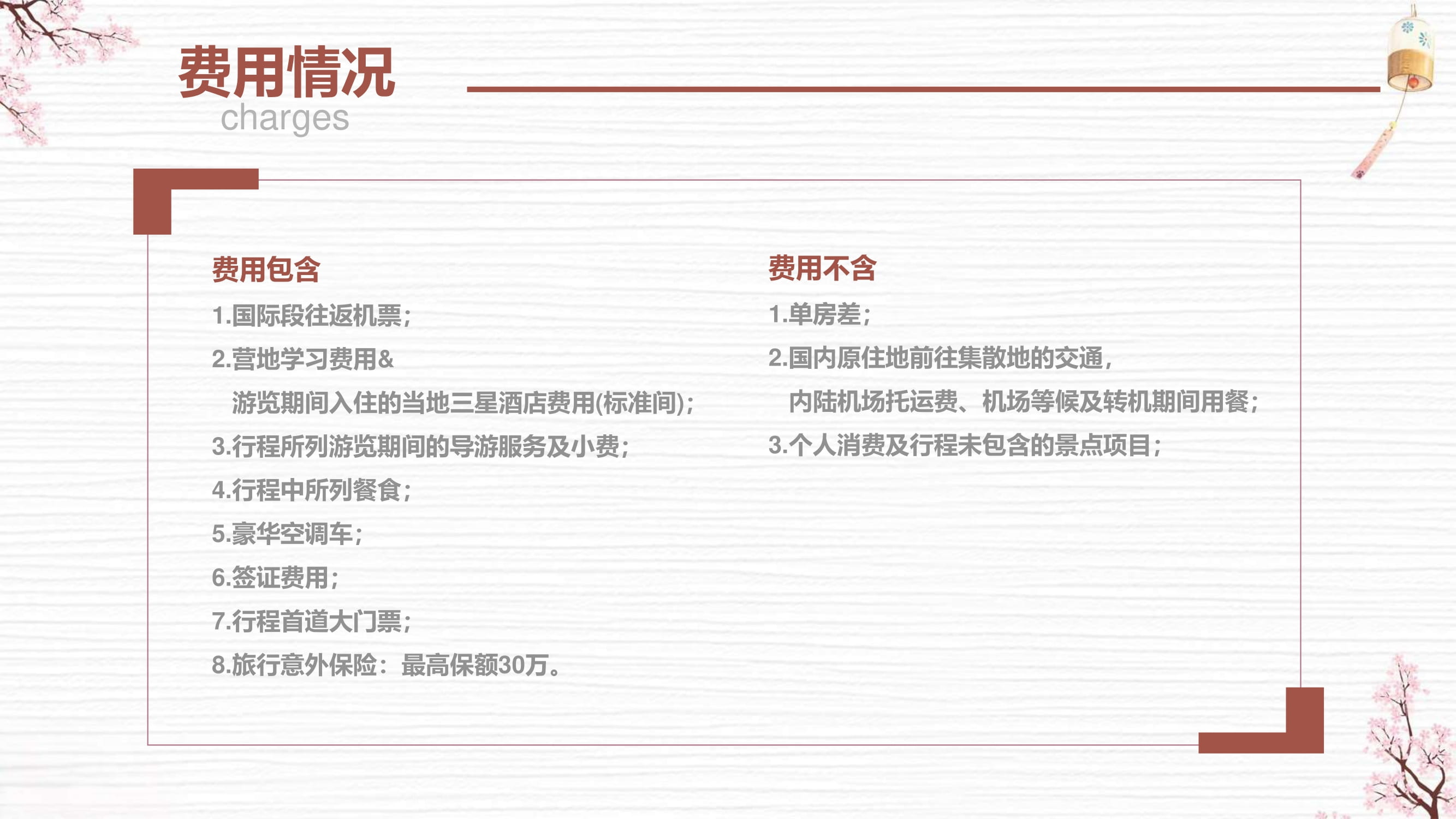 费用情况
charges

费用包含
1.国际段往返机票；
2.营地学习费用&
游览期间入住的当地三星酒店费用(标准间)；
3.行程所列游览期间的导游服务及小费；
4.行程中所列餐食；
5.豪华空调车；
6.签证费用；
7.行程首道大门票；
8.旅行意外保险：最高保额30万。

费用不含
1.单房差；
2.国内原住地前往集散地的交通，
内陆机场托运费、机场等候及转机期间用餐；
3.个人消费及行程未包含的景点项目；